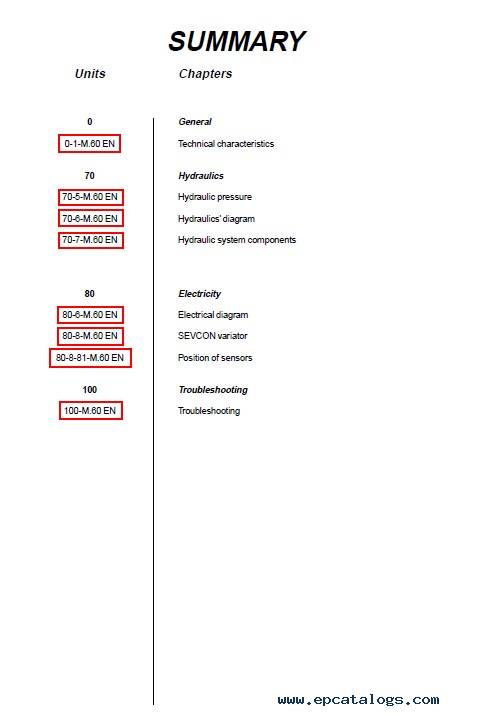 SUMMARY

| Units | Chapters |
|---|---|
| 0 | General |
| 0-1-M.60 EN | Technical characteristics |
| 70 | Hydraulics |
| 70-5-M.60 EN | Hydraulic pressure |
| 70-6-M.60 EN | Hydraulics' diagram |
| 70-7-M.60 EN | Hydraulic system components |
| 80 | Electricity |
| 80-6-M.60 EN | Electrical diagram |
| 80-8-M.60 EN | SEVCON variator |
| 80-8-81-M.60 EN | Position of sensors |
| 100 | Troubleshooting |
| 100-M.60 EN | Troubleshooting |

www.epcatalogs.com